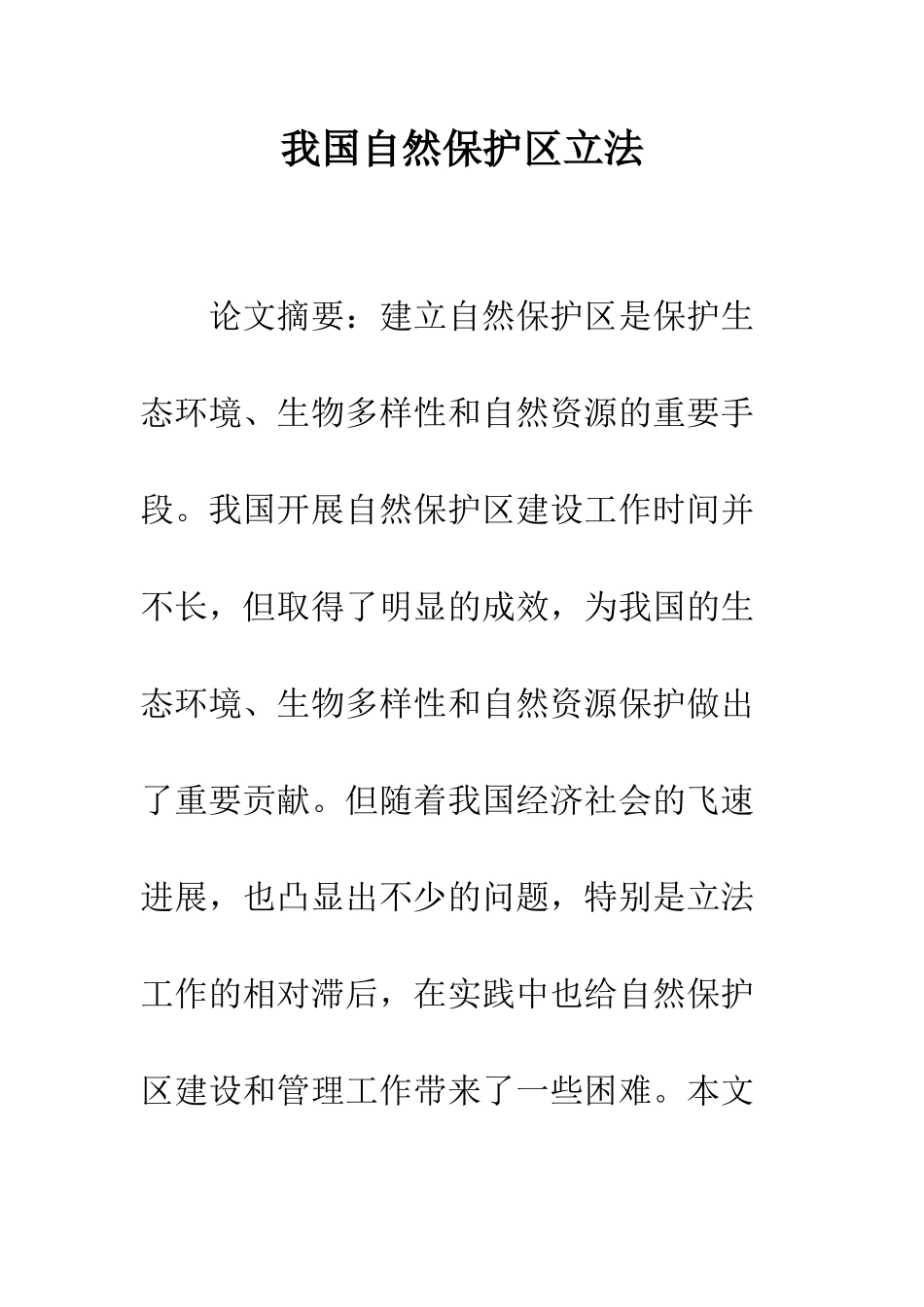 我国自然保护区立法

论文摘要：建立自然保护区是保护生态环境、生物多样性和自然资源的重要手段。我国开展自然保护区建设工作时间并不长，但取得了明显的成效，为我国的生态环境、生物多样性和自然资源保护做出了重要贡献。但随着我国经济社会的飞速进展，也凸显出不少的问题，特别是立法工作的相对滞后，在实践中也给自然保护区建设和管理工作带来了一些困难。本文